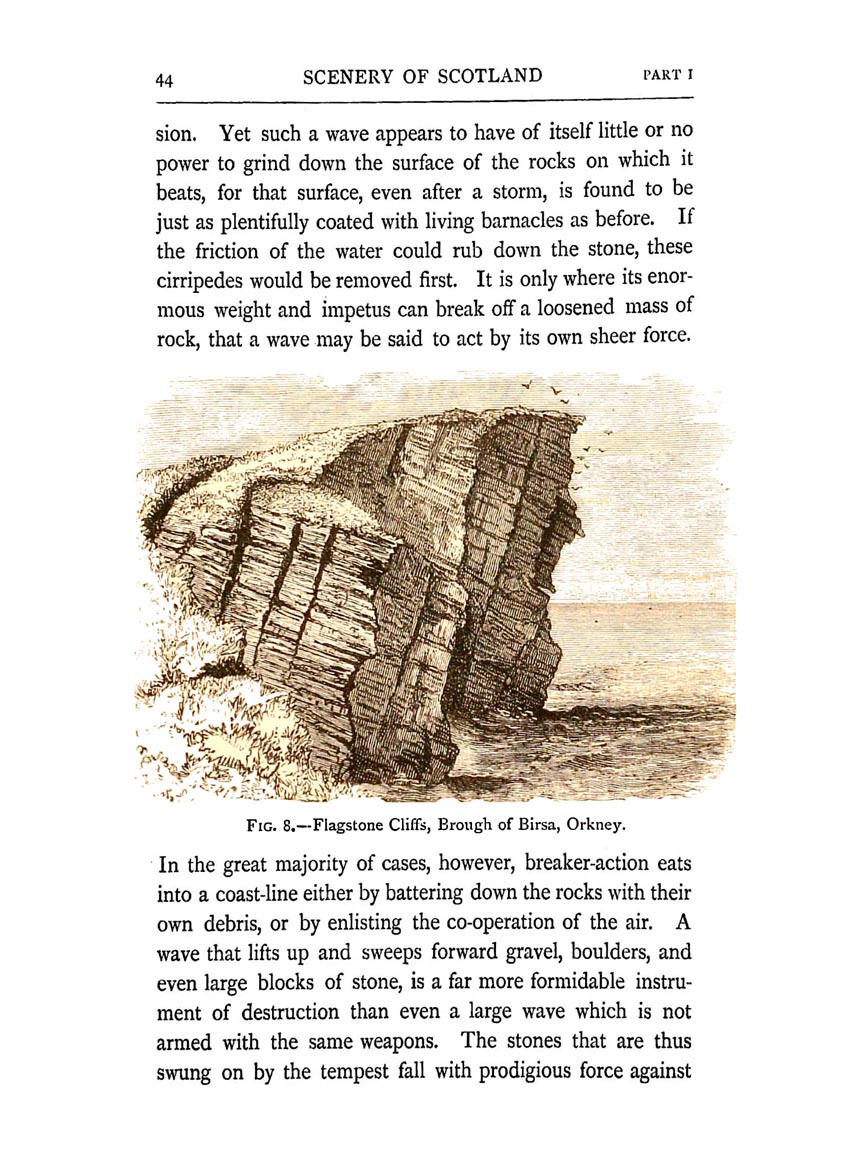 44 SCENERY OF SCOTLAND PART I

sion. Yet such a wave appears to have of itself little or no power to grind down the surface of the rocks on which it beats, for that surface, even after a storm, is found to be just as plentifully coated with living barnacles as before. If the friction of the water could rub down the stone, these cirripedes would be removed first. It is only where its enormous weight and impetus can break off a loosened mass of rock, that a wave may be said to act by its own sheer force.

FIG. 8.—Flagstone Cliffs, Brough of Birsa, Orkney.

In the great majority of cases, however, breaker-action eats into a coast-line either by battering down the rocks with their own debris, or by enlisting the co-operation of the air. A wave that lifts up and sweeps forward gravel, boulders, and even large blocks of stone, is a far more formidable instrument of destruction than even a large wave which is not armed with the same weapons. The stones that are thus swung on by the tempest fall with prodigious force against